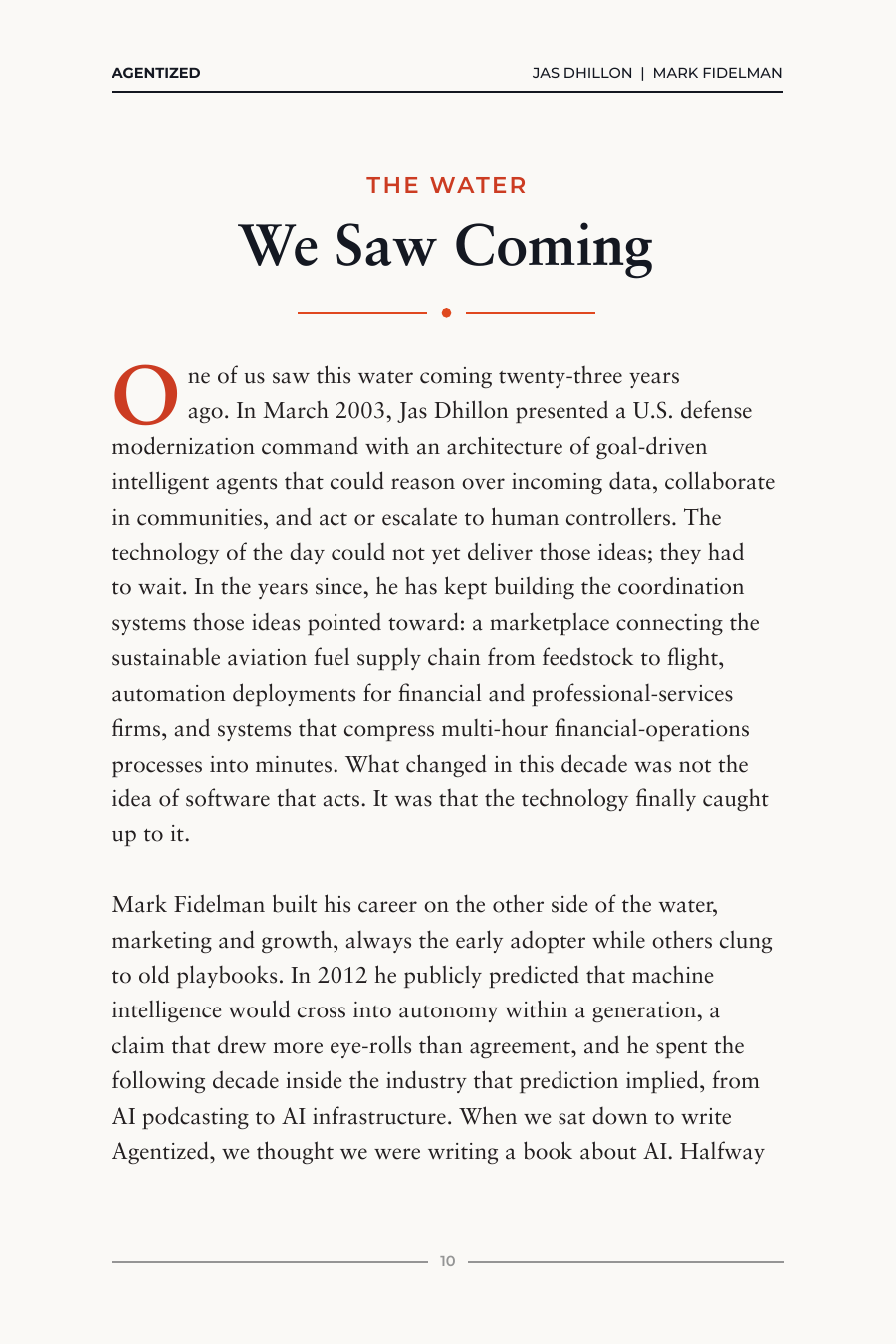 AGENTIZED

JAS DHILLON | MARK FIDELMAN

THE WATER

We Saw Coming

One of us saw this water coming twenty-three years ago. In March 2003, Jas Dhillon presented a U.S. defense modernization command with an architecture of goal-driven intelligent agents that could reason over incoming data, collaborate in communities, and act or escalate to human controllers. The technology of the day could not yet deliver those ideas; they had to wait. In the years since, he has kept building the coordination systems those ideas pointed toward: a marketplace connecting the sustainable aviation fuel supply chain from feedstock to flight, automation deployments for financial and professional-services firms, and systems that compress multi-hour financial-operations processes into minutes. What changed in this decade was not the idea of software that acts. It was that the technology finally caught up to it.

Mark Fidelman built his career on the other side of the water, marketing and growth, always the early adopter while others clung to old playbooks. In 2012 he publicly predicted that machine intelligence would cross into autonomy within a generation, a claim that drew more eye-rolls than agreement, and he spent the following decade inside the industry that prediction implied, from AI podcasting to AI infrastructure. When we sat down to write Agentized, we thought we were writing a book about AI. Halfway

10